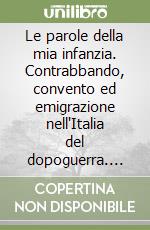 unilibro

Le parole della mia infanzia. Contrabbando, convento ed emigrazione nell'Italia del dopoguerra....

COPERTINA NON DISPONIBILE